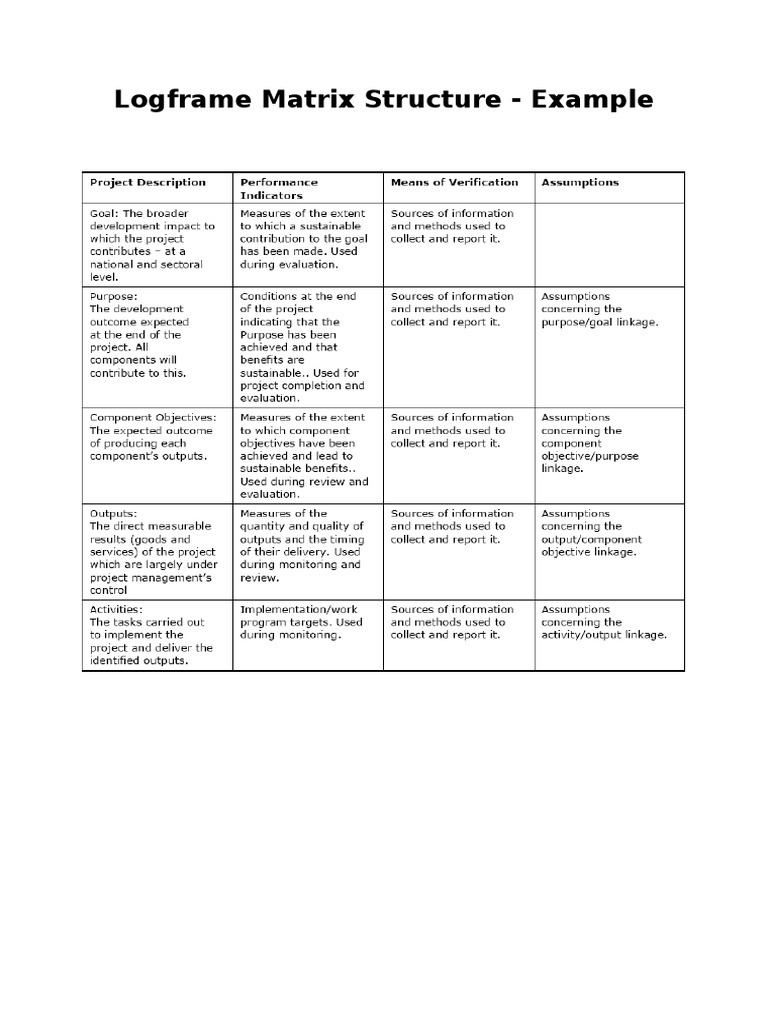 Logframe Matrix Structure - Example

| Project Description | Performance Indicators | Means of Verification | Assumptions |
|---|---|---|---|
| Goal: The broader development impact to which the project contributes – at a national and sectoral level. | Measures of the extent to which a sustainable contribution to the goal has been made. Used during evaluation. | Sources of information and methods used to collect and report it. | |
| Purpose: The development outcome expected at the end of the project. All components will contribute to this. | Conditions at the end of the project indicating that the Purpose has been achieved and that benefits are sustainable.. Used for project completion and evaluation. | Sources of information and methods used to collect and report it. | Assumptions concerning the purpose/goal linkage. |
| Component Objectives: The expected outcome of producing each component's outputs. | Measures of the extent to which component objectives have been achieved and lead to sustainable benefits.. Used during review and evaluation. | Sources of information and methods used to collect and report it. | Assumptions concerning the component objective/purpose linkage. |
| Outputs: The direct measurable results (goods and services) of the project which are largely under project management's control | Measures of the quantity and quality of outputs and the timing of their delivery. Used during monitoring and review. | Sources of information and methods used to collect and report it. | Assumptions concerning the output/component objective linkage. |
| Activities: The tasks carried out to implement the project and deliver the identified outputs. | Implementation/work program targets. Used during monitoring. | Sources of information and methods used to collect and report it. | Assumptions concerning the activity/output linkage. |